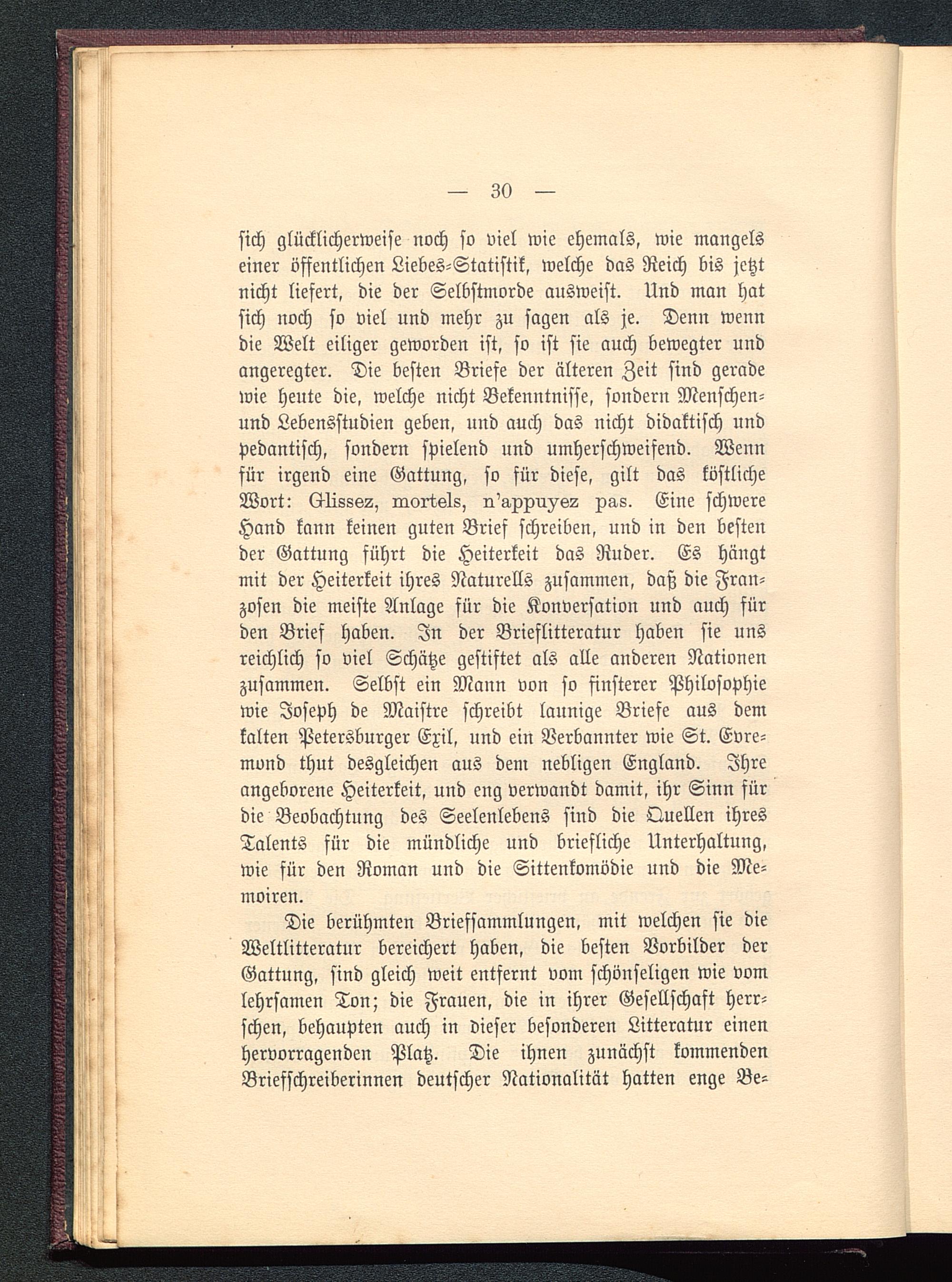 — 30 —

sich glücklicherweise noch so viel wie ehemals, wie mangels einer öffentlichen Liebes-Statistik, welche das Reich bis jetzt nicht liefert, die der Selbstmorde ausweist. Und man hat sich noch so viel und mehr zu sagen als je. Denn wenn die Welt eiliger geworden ist, so ist sie auch bewegter und angeregter. Die besten Briefe der älteren Zeit sind gerade wie heute die, welche nicht Bekenntnisse, sondern Menschen- und Lebensstudien geben, und auch das nicht didaktisch und pedantisch, sondern spielend und umherschweifend. Wenn für irgend eine Gattung, so für diese, gilt das köstliche Wort: Glissez, mortels, n'appuyez pas. Eine schwere Hand kann keinen guten Brief schreiben, und in den besten der Gattung führt die Heiterkeit das Ruder. Es hängt mit der Heiterkeit ihres Naturells zusammen, daß die Franzosen die meiste Anlage für die Konversation und auch für den Brief haben. In der Brieflitteratur haben sie uns reichlich so viel Schätze gestiftet als alle anderen Nationen zusammen. Selbst ein Mann von so finsterer Philosophie wie Joseph de Maistre schreibt launige Briefe aus dem kalten Petersburger Exil, und ein Verbannter wie St. Evremond thut desgleichen aus dem nebligen England. Ihre angeborene Heiterkeit, und eng verwandt damit, ihr Sinn für die Beobachtung des Seelenlebens sind die Quellen ihres Talents für die mündliche und briefliche Unterhaltung, wie für den Roman und die Sittenkomödie und die Memoiren.

Die berühmten Briefsammlungen, mit welchen sie die Weltlitteratur bereichert haben, die besten Vorbilder der Gattung, sind gleich weit entfernt vom schönseligen wie vom lehrsamen Ton; die Frauen, die in ihrer Gesellschaft herrschen, behaupten auch in dieser besonderen Litteratur einen hervorragenden Platz. Die ihnen zunächst kommenden Briefschreiberinnen deutscher Nationalität hatten enge Be-